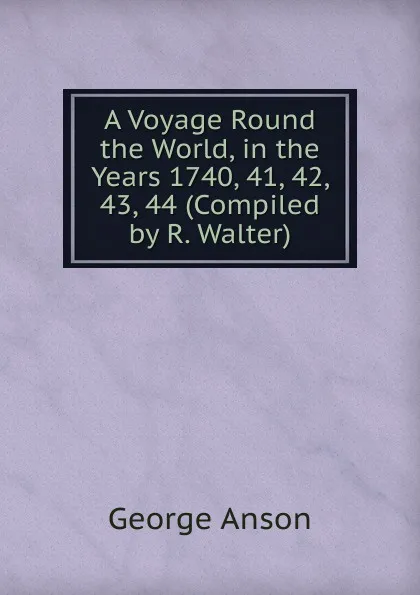 A Voyage Round the World, in the Years 1740, 41, 42, 43, 44 (Compiled by R. Walter)

George Anson